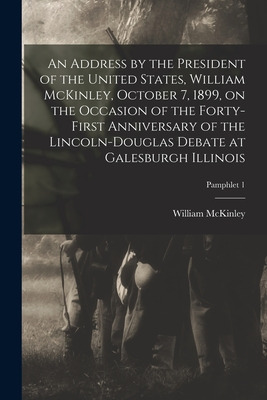 An Address by the President of the United States, William McKinley, October 7, 1899, on the Occasion of the Forty-First Anniversary of the Lincoln-Douglas Debate at Galesburgh Illinois

Pamphlet 1

William McKinley